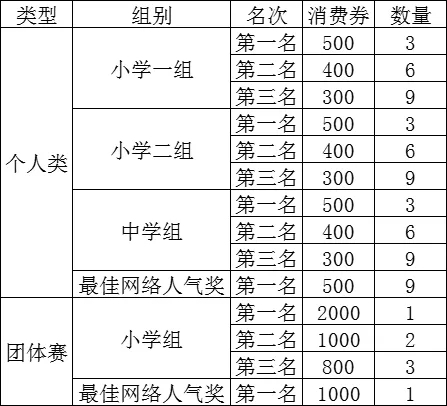 | 类型 | 组别 | 名次 | 消费券 | 数量 |
|---|---|---|---|---|
| 个人类 | 小学一组 | 第一名 | 500 | 3 |
| | | 第二名 | 400 | 6 |
| | | 第三名 | 300 | 9 |
| | 小学二组 | 第一名 | 500 | 3 |
| | | 第二名 | 400 | 6 |
| | | 第三名 | 300 | 9 |
| | 中学组 | 第一名 | 500 | 3 |
| | | 第二名 | 400 | 6 |
| | | 第三名 | 300 | 9 |
| | 最佳网络人气奖 | 第一名 | 500 | 9 |
| 团体赛 | 小学组 | 第一名 | 2000 | 1 |
| | | 第二名 | 1000 | 2 |
| | | 第三名 | 800 | 3 |
| | 最佳网络人气奖 | 第一名 | 1000 | 1 |